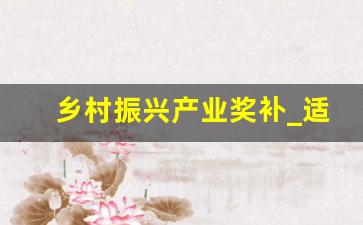 乡村振兴产业奖补_适